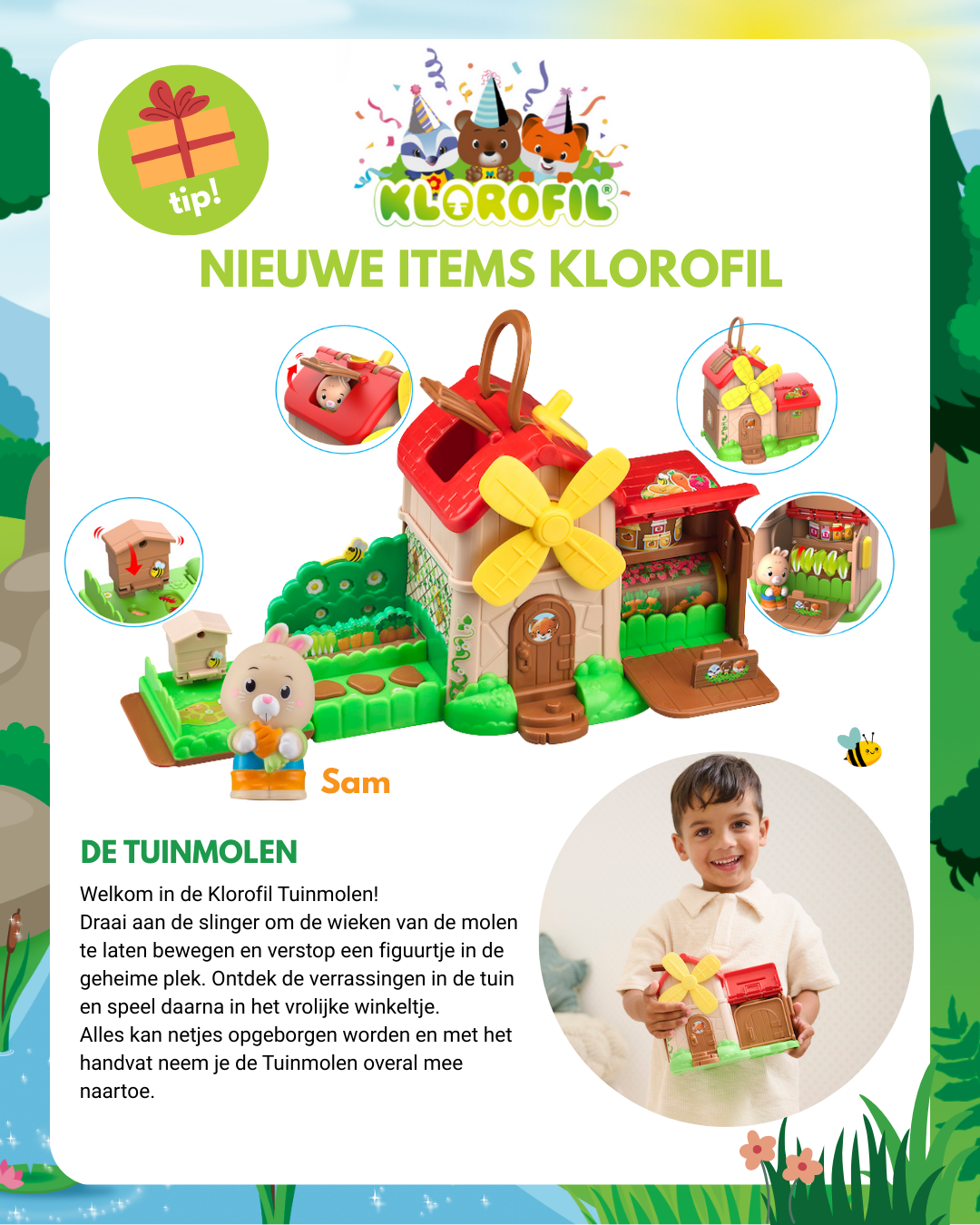 tip!

KLOROFIL®

NIEUWE ITEMS KLOROFIL

Sam

DE TUINMOLEN

Welkom in de Klorofil Tuinmolen!
Draai aan de slinger om de wieken van de molen te laten bewegen en verstop een figuurtje in de geheime plek. Ontdek de verrassingen in de tuin en speel daarna in het vrolijke winkeltje.
Alles kan netjes opgeborgen worden en met het handvat neem je de Tuinmolen overal mee naartoe.